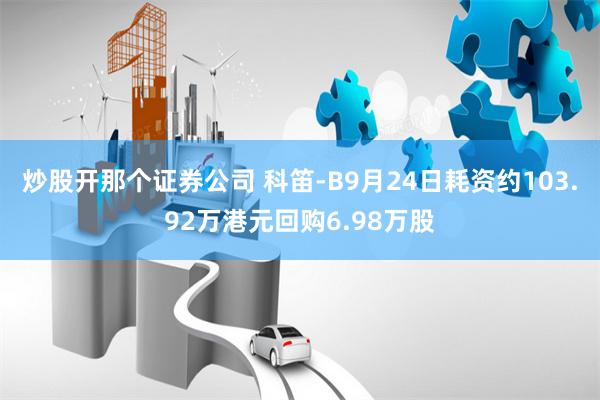 炒股开那个证券公司 科笛-B9月24日耗资约103.92万港元回购6.98万股